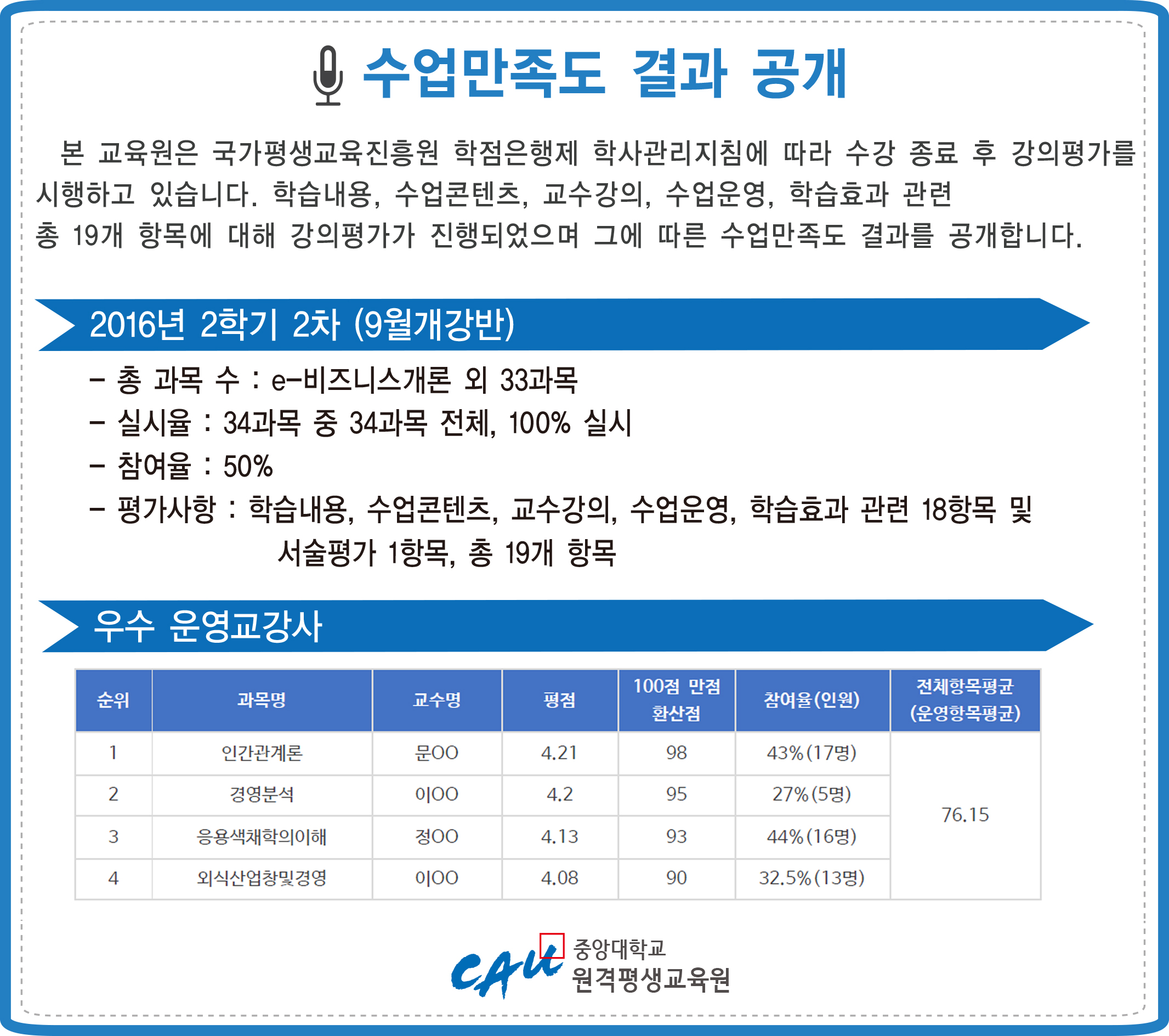 수업만족도 결과 공개

본 교육원은 국가평생교육진흥원 학점은행제 학사관리지침에 따라 수강 종료 후 강의평가를 시행하고 있습니다. 학습내용, 수업콘텐츠, 교수강의, 수업운영, 학습효과 관련 총 19개 항목에 대해 강의평가가 진행되었으며 그에 따른 수업만족도 결과를 공개합니다.

2016년 2학기 2차 (9월개강반)

- 총 과목 수 : e-비즈니스개론 외 33과목
- 실시율 : 34과목 중 34과목 전체, 100% 실시
- 참여율 : 50%
- 평가사항 : 학습내용, 수업콘텐츠, 교수강의, 수업운영, 학습효과 관련 18항목 및 서술평가 1항목, 총 19개 항목

우수 운영교강사

| 순위 | 과목명 | 교수명 | 평점 | 100점 만점 환산점 | 참여율(인원) | 전체항목평균 (운영항목평균) |
|---|---|---|---|---|---|---|
| 1 | 인간관계론 | 문OO | 4.21 | 98 | 43%(17명) | 76.15 |
| 2 | 경영분석 | 이OO | 4.2 | 95 | 27%(5명) | |
| 3 | 응용색채학의이해 | 정OO | 4.13 | 93 | 44%(16명) | |
| 4 | 외식산업창및경영 | 이OO | 4.08 | 90 | 32.5%(13명) | |

CAU 중앙대학교 원격평생교육원